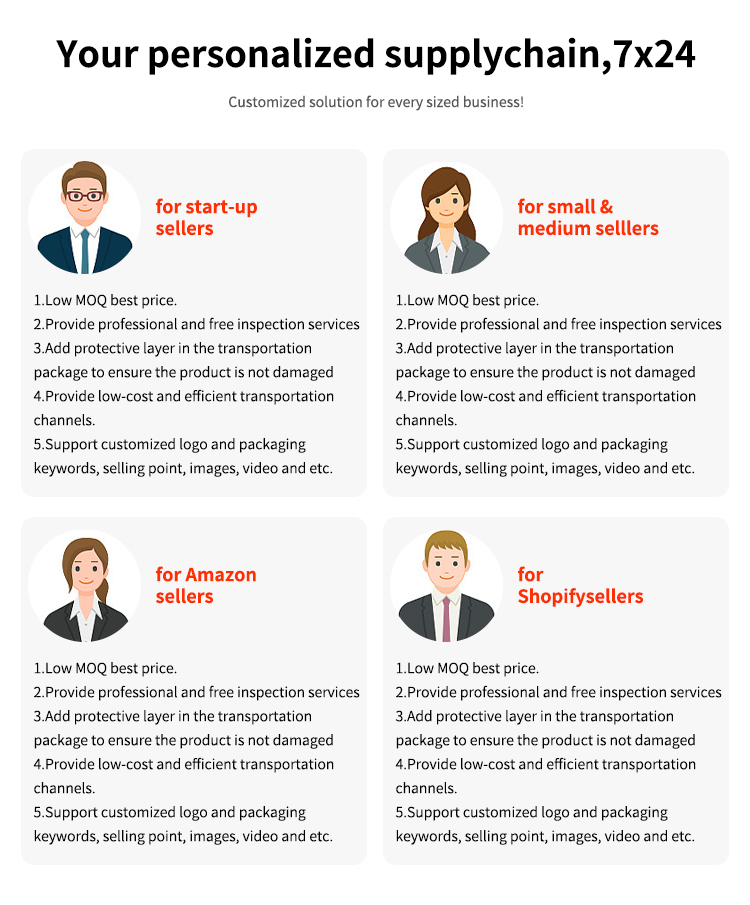 Your personalized supplychain,7x24

Customized solution for every sized business!

for start-up sellers

1.Low MOQ best price.
2.Provide professional and free inspection services
3.Add protective layer in the transportation package to ensure the product is not damaged
4.Provide low-cost and efficient transportation channels.
5.Support customized logo and packaging keywords, selling point, images, video and etc.

for small & medium selllers

1.Low MOQ best price.
2.Provide professional and free inspection services
3.Add protective layer in the transportation package to ensure the product is not damaged
4.Provide low-cost and efficient transportation channels.
5.Support customized logo and packaging keywords, selling point, images, video and etc.

for Amazon sellers

1.Low MOQ best price.
2.Provide professional and free inspection services
3.Add protective layer in the transportation package to ensure the product is not damaged
4.Provide low-cost and efficient transportation channels.
5.Support customized logo and packaging keywords, selling point, images, video and etc.

for Shopifysellers

1.Low MOQ best price.
2.Provide professional and free inspection services
3.Add protective layer in the transportation package to ensure the product is not damaged
4.Provide low-cost and efficient transportation channels.
5.Support customized logo and packaging keywords, selling point, images, video and etc.